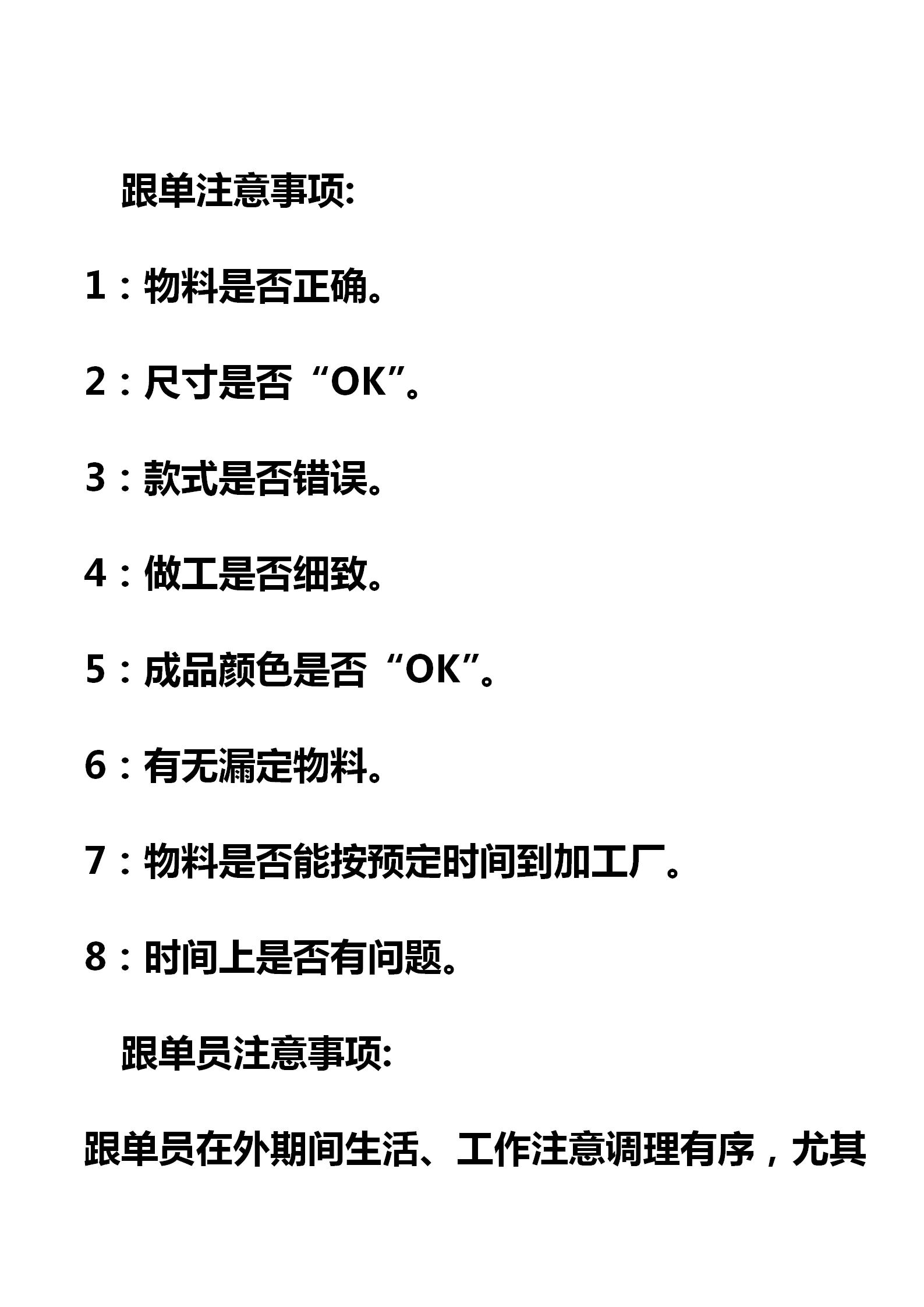 跟单注意事项:

1：物料是否正确。

2：尺寸是否“OK”。

3：款式是否错误。

4：做工是否细致。

5：成品颜色是否“OK”。

6：有无漏定物料。

7：物料是否能按预定时间到加工厂。

8：时间上是否有问题。

跟单员注意事项:

跟单员在外期间生活、工作注意调理有序，尤其